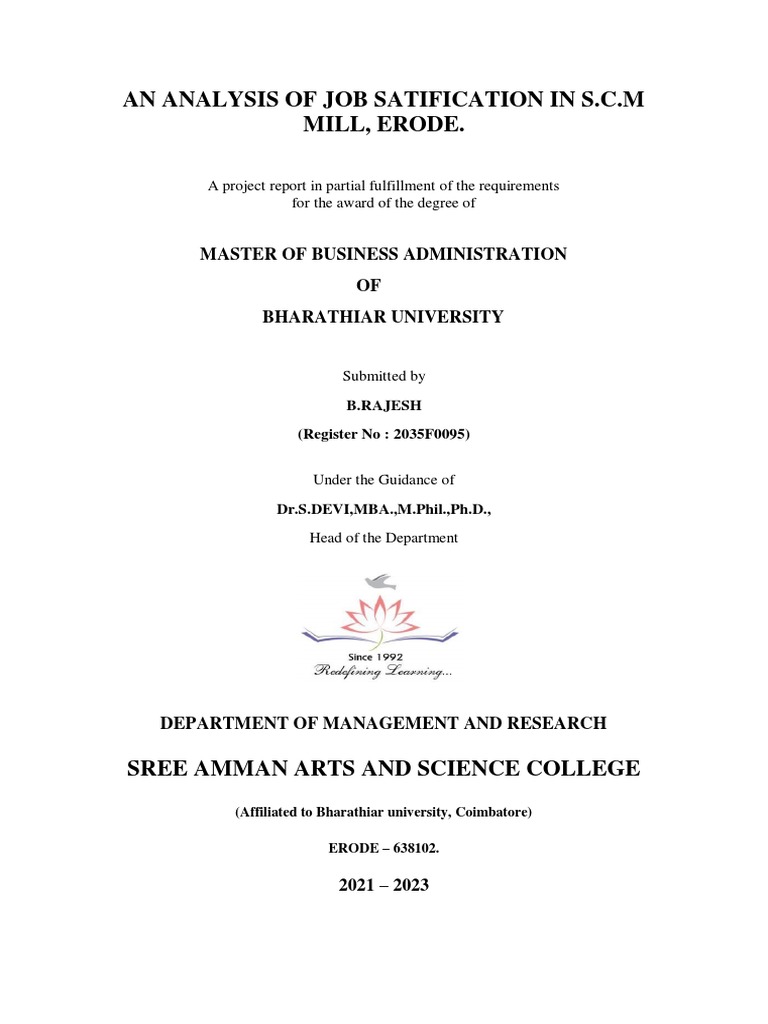 AN ANALYSIS OF JOB SATIFICATION IN S.C.M MILL, ERODE.

A project report in partial fulfillment of the requirements for the award of the degree of

MASTER OF BUSINESS ADMINISTRATION

OF

BHARATHIAR UNIVERSITY

Submitted by

B.RAJESH

(Register No : 2035F0095)

Under the Guidance of

Dr.S.DEVI,MBA.,M.Phil.,Ph.D.,

Head of the Department

Since 1992

Redefining Learning...

DEPARTMENT OF MANAGEMENT AND RESEARCH

SREE AMMAN ARTS AND SCIENCE COLLEGE

(Affiliated to Bharathiar university, Coimbatore)

ERODE – 638102.

2021 – 2023